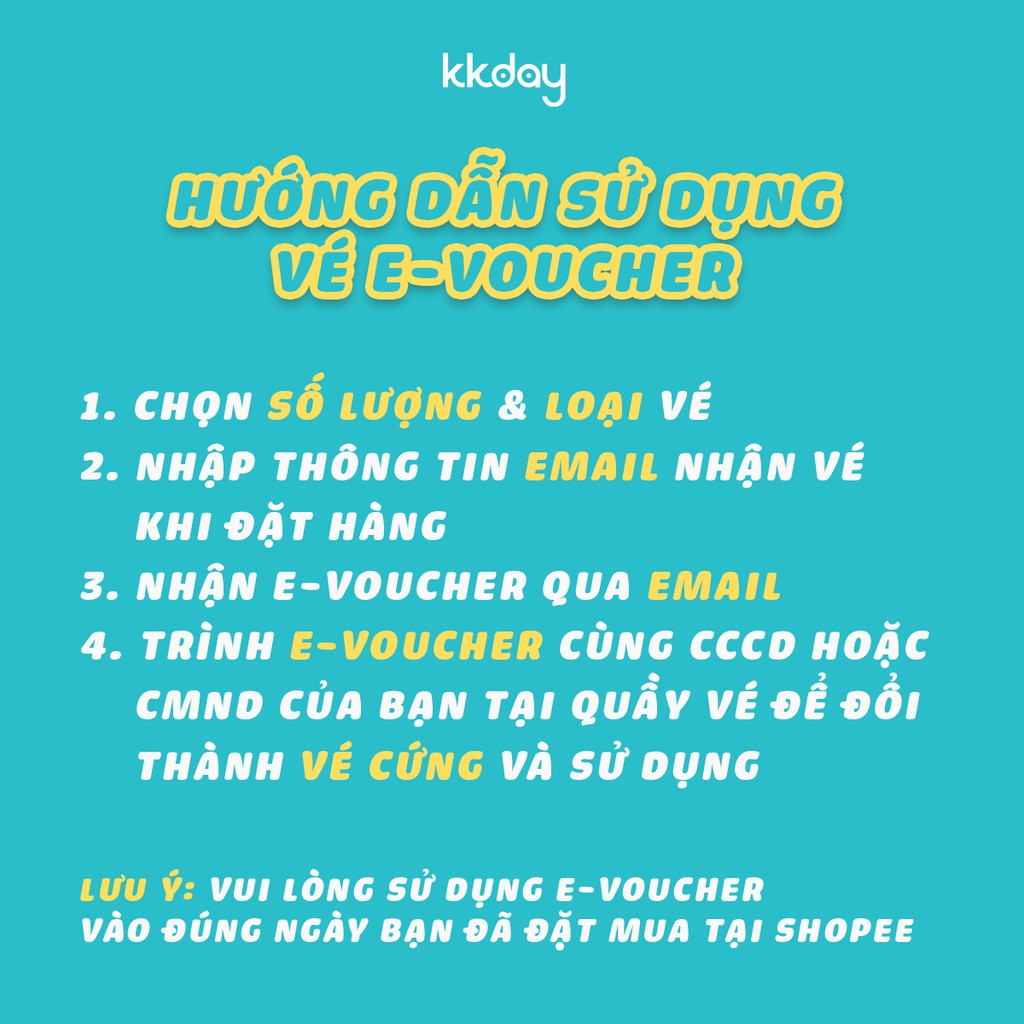 kkday

HƯỚNG DẪN SỬ DỤNG VÉ E-VOUCHER

1. CHỌN SỐ LƯỢNG & LOẠI VÉ
2. NHẬP THÔNG TIN EMAIL NHẬN VÉ KHI ĐẶT HÀNG
3. NHẬN E-VOUCHER QUA EMAIL
4. TRÌNH E-VOUCHER CÙNG CCCD HOẶC CMND CỦA BẠN TẠI QUẦY VÉ ĐỂ ĐỔI THÀNH VÉ CỨNG VÀ SỬ DỤNG

LƯU Ý: VUI LÒNG SỬ DỤNG E-VOUCHER VÀO ĐÚNG NGÀY BẠN ĐÃ ĐẶT MUA TẠI SHOPEE